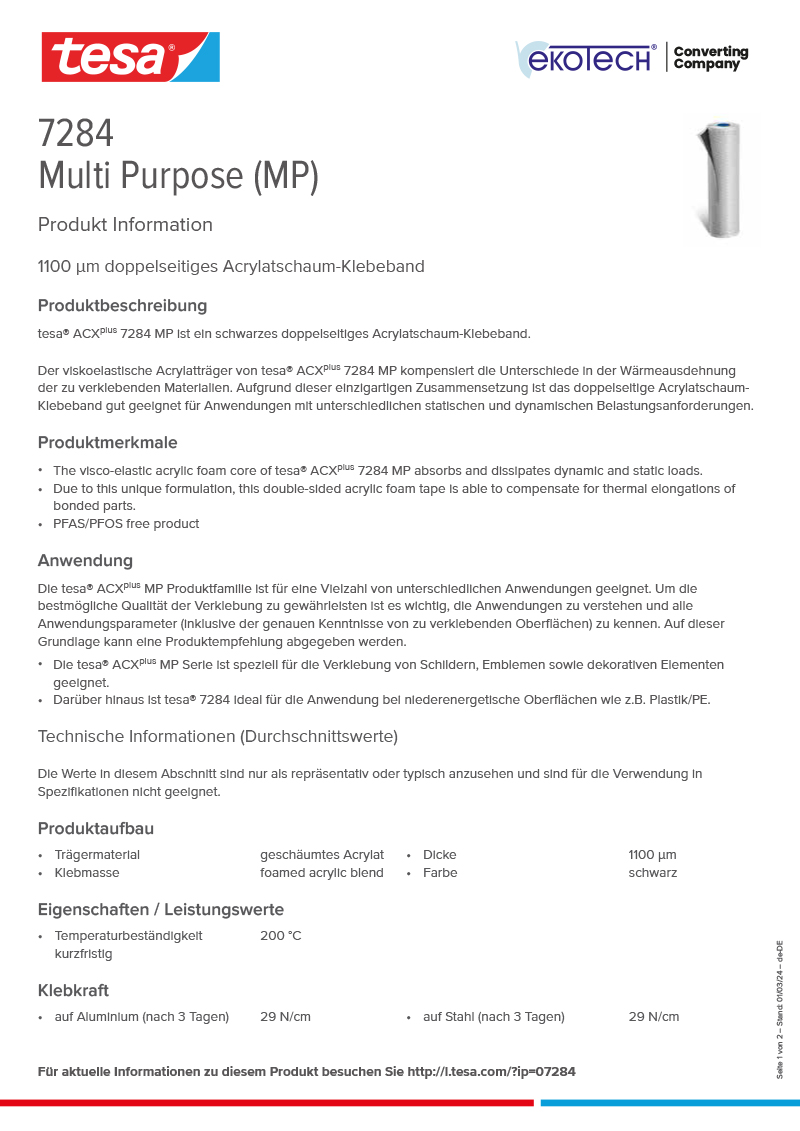 tesa®

ekoTECH® Converting Company

7284
Multi Purpose (MP)

Produkt Information

1100 µm doppelseitiges Acrylatschaum-Klebeband

Produktbeschreibung

tesa® ACX$^{plus}$ 7284 MP ist ein schwarzes doppelseitiges Acrylatschaum-Klebeband.

Der viskoelastische Acrylatträger von tesa® ACX$^{plus}$ 7284 MP kompensiert die Unterschiede in der Wärmeausdehnung der zu verklebenden Materialien. Aufgrund dieser einzigartigen Zusammensetzung ist das doppelseitige Acrylatschaum-Klebeband gut geeignet für Anwendungen mit unterschiedlichen statischen und dynamischen Belastungsanforderungen.

Produktmerkmale

• The visco-elastic acrylic foam core of tesa® ACX$^{plus}$ 7284 MP absorbs and dissipates dynamic and static loads.
• Due to this unique formulation, this double-sided acrylic foam tape is able to compensate for thermal elongations of bonded parts.
• PFAS/PFOS free product

Anwendung

Die tesa® ACX$^{plus}$ MP Produktfamilie ist für eine Vielzahl von unterschiedlichen Anwendungen geeignet. Um die bestmögliche Qualität der Verklebung zu gewährleisten ist es wichtig, die Anwendungen zu verstehen und alle Anwendungsparameter (inklusive der genauen Kenntnisse von zu verklebenden Oberflächen) zu kennen. Auf dieser Grundlage kann eine Produktempfehlung abgegeben werden.

• Die tesa® ACX$^{plus}$ MP Serie ist speziell für die Verklebung von Schildern, Emblemen sowie dekorativen Elementen geeignet.
• Darüber hinaus ist tesa® 7284 ideal für die Anwendung bei niederenergetische Oberflächen wie z.B. Plastik/PE.

Technische Informationen (Durchschnittswerte)

Die Werte in diesem Abschnitt sind nur als repräsentativ oder typisch anzusehen und sind für die Verwendung in Spezifikationen nicht geeignet.

Produktaufbau

• Trägermaterial geschäumtes Acrylat
• Klebmasse foamed acrylic blend
• Dicke 1100 µm
• Farbe schwarz

Eigenschaften / Leistungswerte

• Temperaturbeständigkeit kurzfristig 200 °C

Klebkraft

• auf Aluminium (nach 3 Tagen) 29 N/cm
• auf Stahl (nach 3 Tagen) 29 N/cm

Für aktuelle Informationen zu diesem Produkt besuchen Sie http://l.tesa.com/?ip=07284

Seite 1 von 2 – Stand: 01/03/24 – de-DE